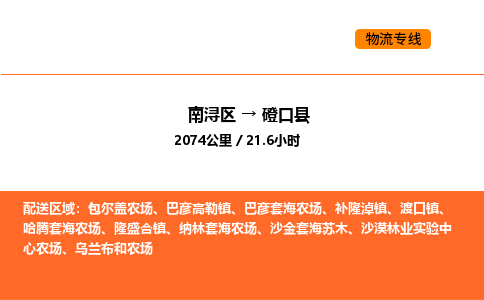 物流专线

南浔区 → 磴口县

2074公里 / 21.6小时

配送区域：包尔盖农场、巴彦高勒镇、巴彦套海农场、补隆淖镇、渡口镇、哈腾套海农场、隆盛合镇、纳林套海农场、沙金套海苏木、沙漠林业实验中心农场、乌兰布和农场